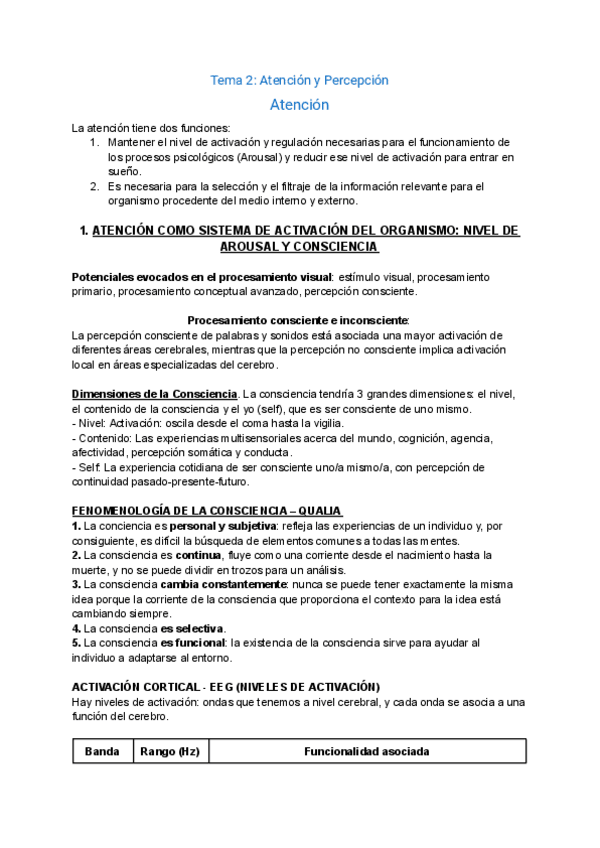 Tema 2: Atención y Percepción

Atención

La atención tiene dos funciones:
1. Mantener el nivel de activación y regulación necesarias para el funcionamiento de los procesos psicológicos (Arousal) y reducir ese nivel de activación para entrar en sueño.
2. Es necesaria para la selección y el filtraje de la información relevante para el organismo procedente del medio interno y externo.

1. ATENCIÓN COMO SISTEMA DE ACTIVACIÓN DEL ORGANISMO: NIVEL DE AROUSAL Y CONSCIENCIA

Potenciales evocados en el procesamiento visual: estímulo visual, procesamiento primario, procesamiento conceptual avanzado, percepción consciente.

Procesamiento consciente e inconsciente:
La percepción consciente de palabras y sonidos está asociada una mayor activación de diferentes áreas cerebrales, mientras que la percepción no consciente implica activación local en áreas especializadas del cerebro.

Dimensiones de la Consciencia. La consciencia tendría 3 grandes dimensiones: el nivel, el contenido de la consciencia y el yo (self), que es ser consciente de uno mismo.
- Nivel: Activación: oscila desde el coma hasta la vigilia.
- Contenido: Las experiencias multisensoriales acerca del mundo, cognición, agencia, afectividad, percepción somática y conducta.
- Self: La experiencia cotidiana de ser consciente uno/a mismo/a, con percepción de continuidad pasado-presente-futuro.

FENOMENOLOGÍA DE LA CONSCIENCIA – QUALIA
1. La conciencia es personal y subjetiva: refleja las experiencias de un individuo y, por consiguiente, es difícil la búsqueda de elementos comunes a todas las mentes.
2. La consciencia es continua, fluye como una corriente desde el nacimiento hasta la muerte, y no se puede dividir en trozos para un análisis.
3. La consciencia cambia constantemente: nunca se puede tener exactamente la misma idea porque la corriente de la consciencia que proporciona el contexto para la idea está cambiando siempre.
4. La consciencia es selectiva.
5. La consciencia es funcional: la existencia de la consciencia sirve para ayudar al individuo a adaptarse al entorno.

ACTIVACIÓN CORTICAL - EEG (NIVELES DE ACTIVACIÓN)
Hay niveles de activación: ondas que tenemos a nivel cerebral, y cada onda se asocia a una función del cerebro.

| Banda | Rango (Hz) | Funcionalidad asociada |
|---|---|---|